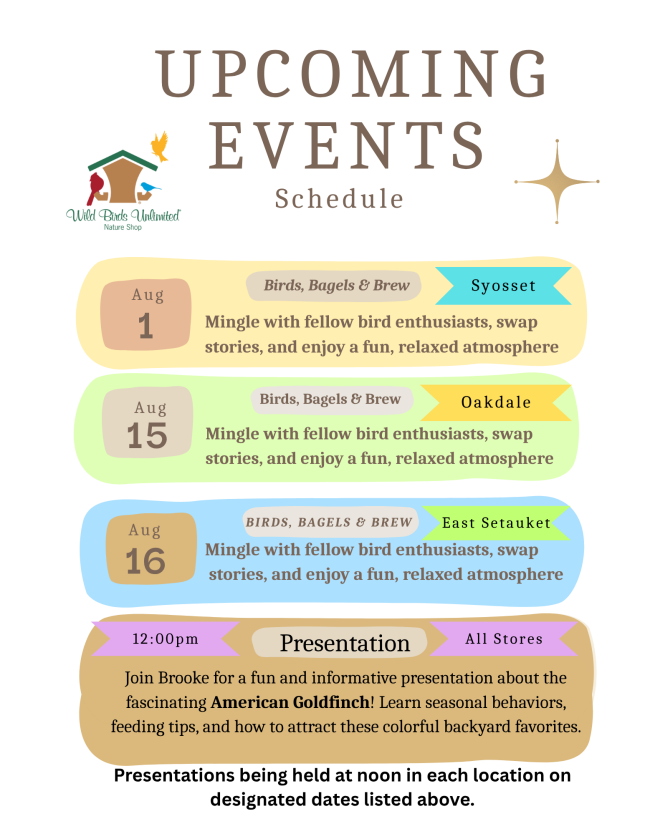 UPCOMING EVENTS
Schedule

Wild Birds Unlimited
Nature Shop

Aug
1
Birds, Bagels & Brew
Syosset
Mingle with fellow bird enthusiasts, swap stories, and enjoy a fun, relaxed atmosphere

Aug
15
Birds, Bagels & Brew
Oakdale
Mingle with fellow bird enthusiasts, swap stories, and enjoy a fun, relaxed atmosphere

Aug
16
BIRDS, BAGELS & BREW
East Setauket
Mingle with fellow bird enthusiasts, swap stories, and enjoy a fun, relaxed atmosphere

12:00pm
Presentation
All Stores
Join Brooke for a fun and informative presentation about the fascinating American Goldfinch! Learn seasonal behaviors, feeding tips, and how to attract these colorful backyard favorites.

Presentations being held at noon in each location on designated dates listed above.